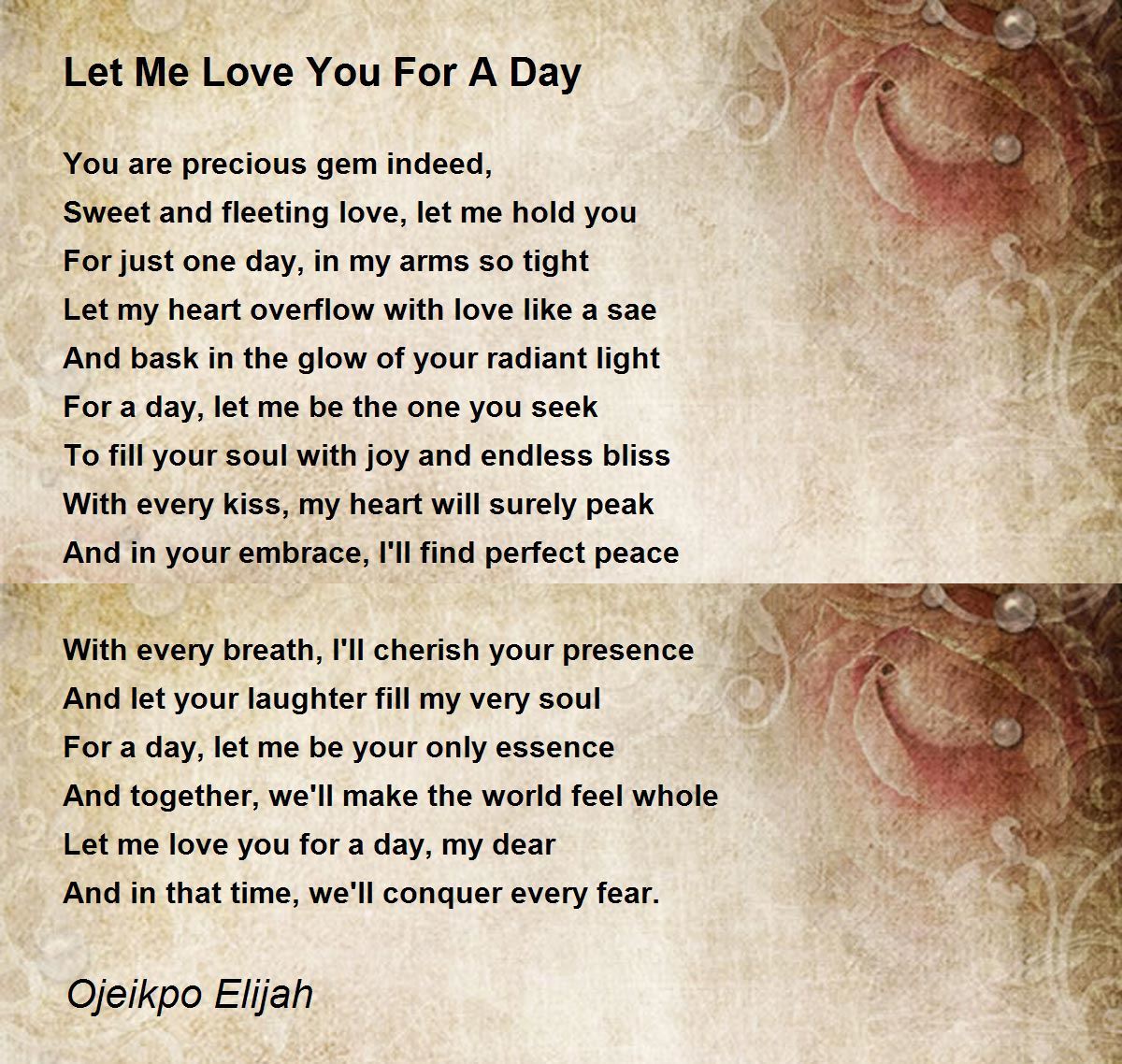 Let Me Love You For A Day

You are precious gem indeed,
Sweet and fleeting love, let me hold you
For just one day, in my arms so tight
Let my heart overflow with love like a sae
And bask in the glow of your radiant light
For a day, let me be the one you seek
To fill your soul with joy and endless bliss
With every kiss, my heart will surely peak
And in your embrace, I'll find perfect peace

With every breath, I'll cherish your presence
And let your laughter fill my very soul
For a day, let me be your only essence
And together, we'll make the world feel whole
Let me love you for a day, my dear
And in that time, we'll conquer every fear.

Ojeikpo Elijah